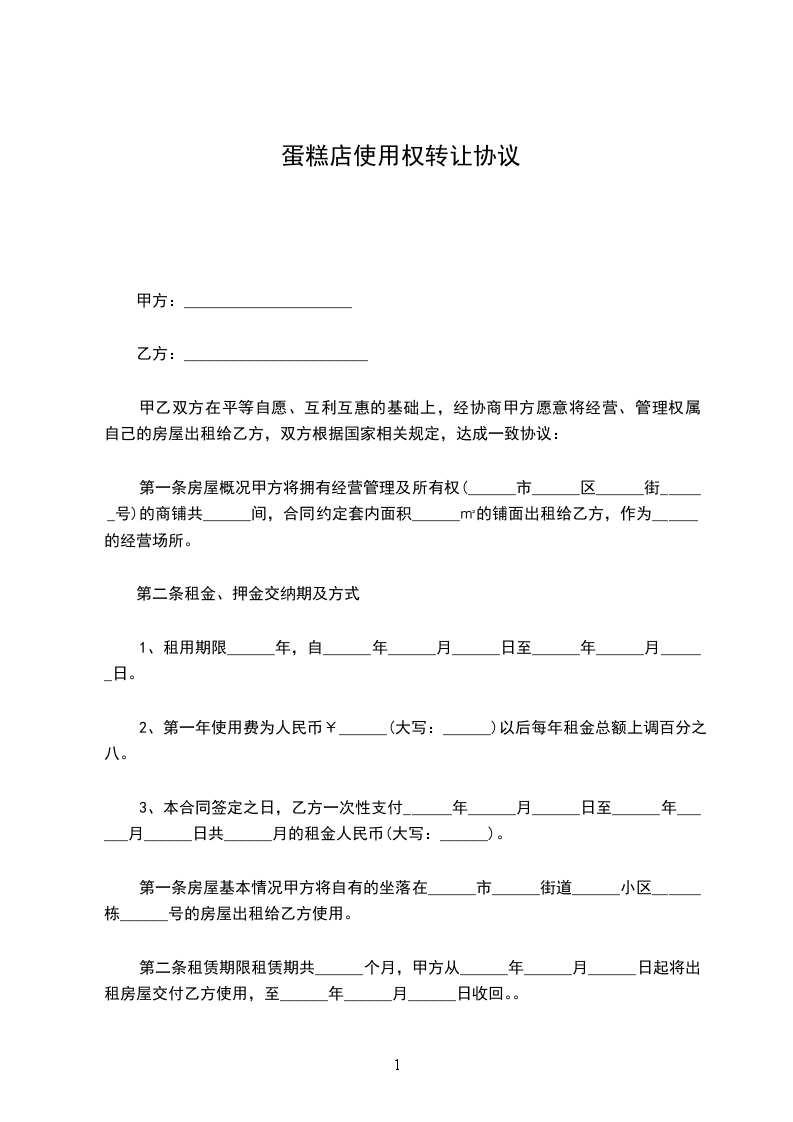 蛋糕店使用权转让协议

甲方：____________________

乙方：______________________

甲乙双方在平等自愿、互利互惠的基础上，经协商甲方愿意将经营、管理权属自己的房屋出租给乙方，双方根据国家相关规定，达成一致协议：

第一条房屋概况甲方将拥有经营管理及所有权(______市______区______街______号)的商铺共______间，合同约定套内面积______㎡的铺面出租给乙方，作为______的经营场所。

第二条租金、押金交纳期及方式

1、租用期限______年，自______年______月______日至______年______月______日。

2、第一年使用费为人民币￥______(大写：______)以后每年租金总额上调百分之八。

3、本合同签定之日，乙方一次性支付______年______月______日至______年______月______日共______月的租金人民币(大写：______)。

第一条房屋基本情况甲方将自有的坐落在______市______街道______小区______栋______号的房屋出租给乙方使用。

第二条租赁期限租赁期共______个月，甲方从______年______月______日起将出租房屋交付乙方使用，至______年______月______日收回。。

1